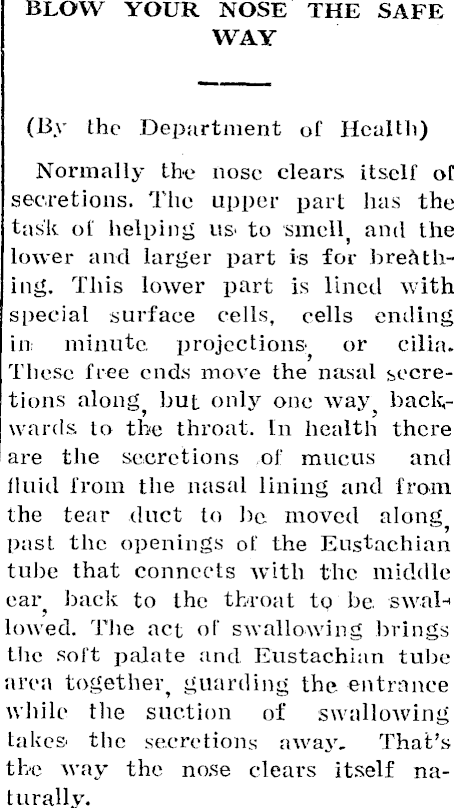 BLOW YOUR NOSE THE SAFE WAY

(By the Department of Health)

Normally the nose clears itself of secretions. The upper part has the task of helping us to smell, and the lower and larger part is for breathing. This lower part is lined with special surface cells, cells ending in minute projections, or cilia. These free ends move the nasal secretions along, but only one way, backwards to the throat. In health there are the secretions of mucus and fluid from the nasal lining and from the tear duct to be moved along, past the openings of the Eustachian tube that connects with the middle ear, back to the throat to be swallowed. The act of swallowing brings the soft palate and Eustachian tube area together, guarding the entrance while the suction of swallowing takes the secretions away. That's the way the nose clears itself naturally.